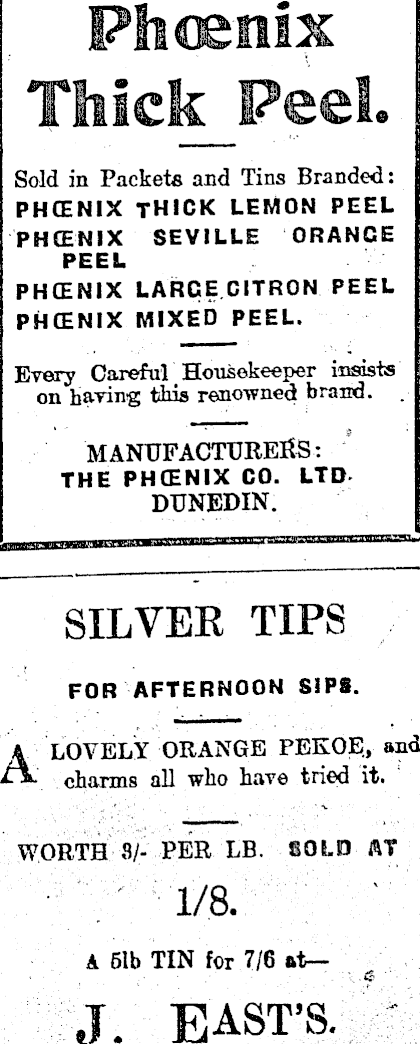 Phœnix
Thick Peel.

Sold in Packets and Tins Branded:
PHŒNIX THICK LEMON PEEL
PHŒNIX SEVILLE ORANGE PEEL
PHŒNIX LARGE CITRON PEEL
PHŒNIX MIXED PEEL.

Every Careful Housekeeper insists on having this renowned brand.

MANUFACTURERS:
THE PHŒNIX CO. LTD.
DUNEDIN.

SILVER TIPS

FOR AFTERNOON SIPS.

A LOVELY ORANGE PEKOE, and charms all who have tried it.

WORTH 3/- PER LB. SOLD AT
1/8.

A 5lb TIN for 7/6 at—

J. EAST'S.